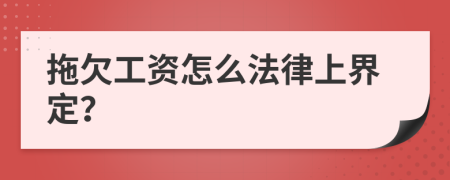 拖欠工资怎么法律上界定?